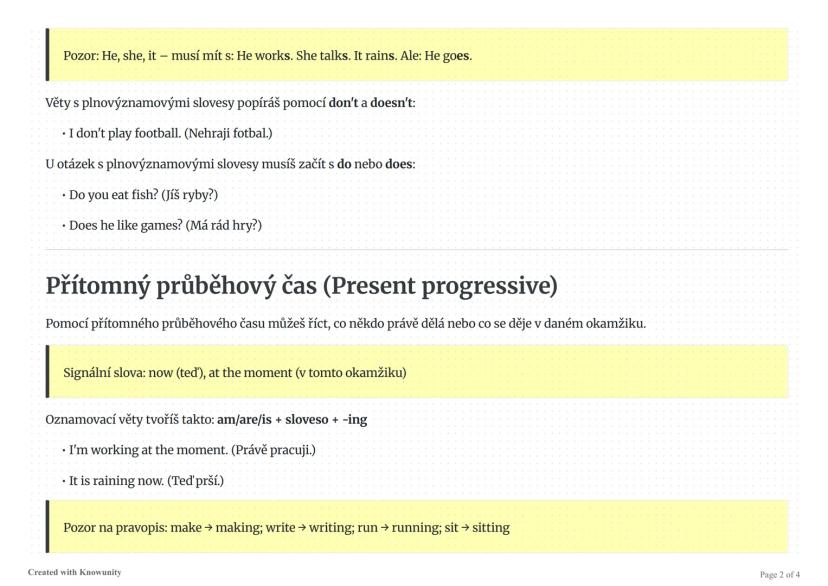 Pozor: He, she, it – musí mít s: He works. She talks. It rains. Ale: He goes.

Věty s plnovýznamovými slovesy popíráš pomocí don't a doesn't:

• I don't play football. (Nehraji fotbal.)

U otázek s plnovýznamovými slovesy musíš začít s do nebo does:

• Do you eat fish? (Jíš ryby?)

• Does he like games? (Má rád hry?)

Přítomný průběhový čas (Present progressive)

Pomocí přítomného průběhového času můžeš říct, co někdo právě dělá nebo co se děje v daném okamžiku.

Signální slova: now (teď), at the moment (v tomto okamžiku)

Oznamovací věty tvoříš takto: am/are/is + sloveso + -ing

• I'm working at the moment. (Právě pracuji.)

• It is raining now. (Teď prší.)

Pozor na pravopis: make → making; write → writing; run → running; sit → sitting

Created with Knowunity

Page 2 of 4